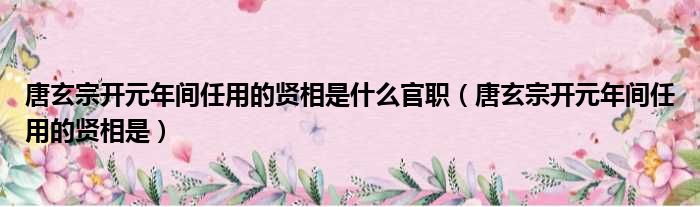 唐玄宗开元年间任用的贤相是什么官职（唐玄宗开元年间任用的贤相是）